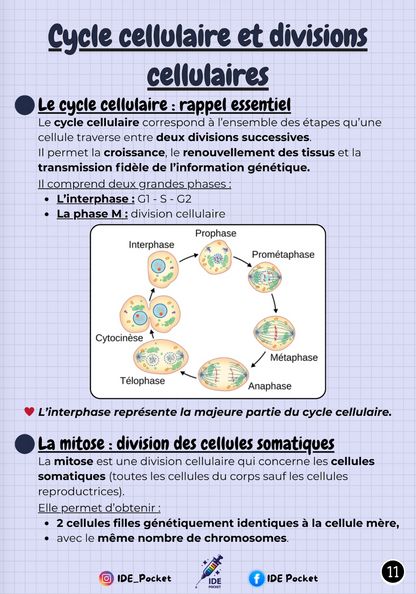 Cycle cellulaire et divisions cellulaires

Le cycle cellulaire : rappel essentiel

Le cycle cellulaire correspond à l'ensemble des étapes qu'une cellule traverse entre deux divisions successives.
Il permet la croissance, le renouvellement des tissus et la transmission fidèle de l'information génétique.

Il comprend deux grandes phases :
- L'interphase : G1 - S - G2
- La phase M : division cellulaire

Interphase
Prophase
Prométaphase
Métaphase
Anaphase
Télophase
Cytocinèse

L'interphase représente la majeure partie du cycle cellulaire.

La mitose : division des cellules somatiques

La mitose est une division cellulaire qui concerne les cellules somatiques (toutes les cellules du corps sauf les cellules reproductrices).

Elle permet d'obtenir :
- 2 cellules filles génétiquement identiques à la cellule mère,
- avec le même nombre de chromosomes.

IDE_Pocket
IDE POCKET
IDE Pocket
11